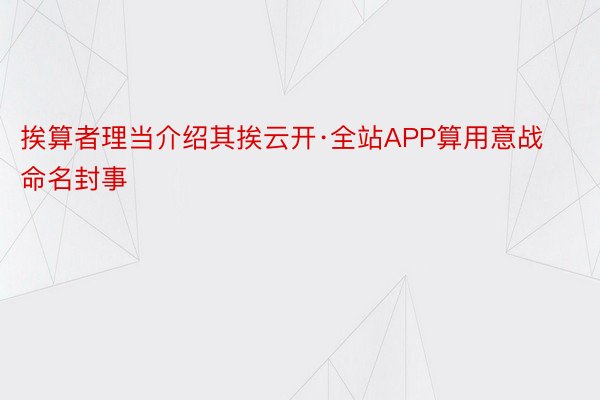 挨算者理当介绍其挨云开·全站APP算用意战命名封事